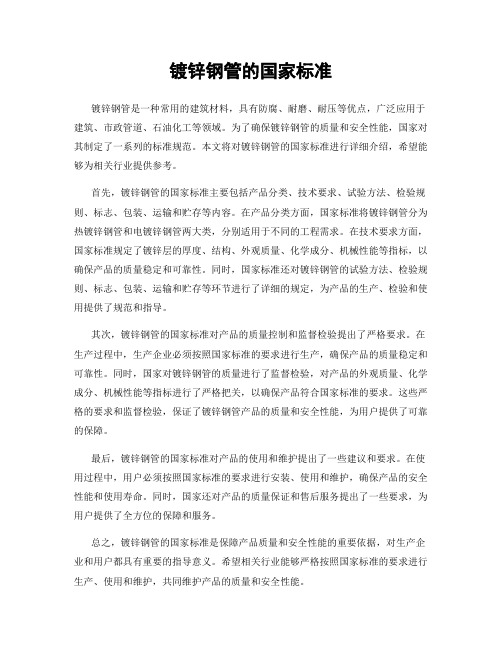 镀锌钢管的国家标准

镀锌钢管是一种常用的建筑材料，具有防腐、耐磨、耐压等优点，广泛应用于建筑、市政管道、石油化工等领域。为了确保镀锌钢管的质量和安全性能，国家对其制定了一系列的标准规范。本文将对镀锌钢管的国家标准进行详细介绍，希望能够为相关行业提供参考。

首先，镀锌钢管的国家标准主要包括产品分类、技术要求、试验方法、检验规则、标志、包装、运输和贮存等内容。在产品分类方面，国家标准将镀锌钢管分为热镀锌钢管和电镀锌钢管两大类，分别适用于不同的工程需求。在技术要求方面，国家标准规定了镀锌层的厚度、结构、外观质量、化学成分、机械性能等指标，以确保产品的质量稳定和可靠性。同时，国家标准还对镀锌钢管的试验方法、检验规则、标志、包装、运输和贮存等环节进行了详细的规定，为产品的生产、检验和使用提供了规范和指导。

其次，镀锌钢管的国家标准对产品的质量控制和监督检验提出了严格要求。在生产过程中，生产企业必须按照国家标准的要求进行生产，确保产品的质量稳定和可靠性。同时，国家对镀锌钢管的质量进行了监督检验，对产品的外观质量、化学成分、机械性能等指标进行了严格把关，以确保产品符合国家标准的要求。这些严格的要求和监督检验，保证了镀锌钢管产品的质量和安全性能，为用户提供了可靠的保障。

最后，镀锌钢管的国家标准对产品的使用和维护提出了一些建议和要求。在使用过程中，用户必须按照国家标准的要求进行安装、使用和维护，确保产品的安全性能和使用寿命。同时，国家还对产品的质量保证和售后服务提出了一些要求，为用户提供了全方位的保障和服务。

总之，镀锌钢管的国家标准是保障产品质量和安全性能的重要依据，对生产企业和用户都具有重要的指导意义。希望相关行业能够严格按照国家标准的要求进行生产、使用和维护，共同维护产品的质量和安全性能。